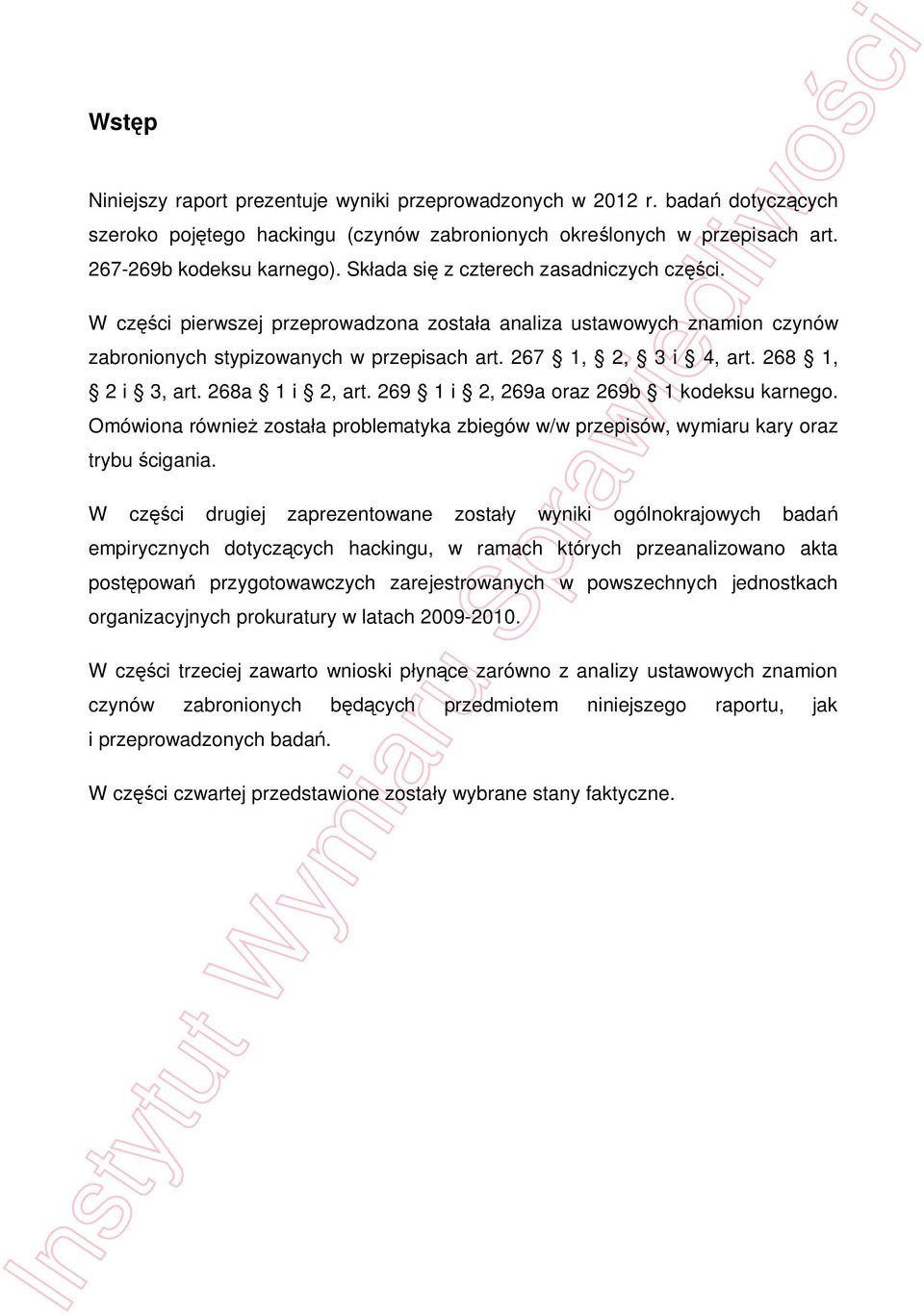 Wstęp

Niniejszy raport prezentuje wyniki przeprowadzonych w 2012 r. badań dotyczących szeroko pojętego hackingu (czynów zabronionych określonych w przepisach art. 267-269b kodeksu karnego). Składa się z czterech zasadniczych części.

W części pierwszej przeprowadzona została analiza ustawowych znamion czynów zabronionych stypizowanych w przepisach art. 267 § 1, § 2, § 3 i § 4, art. 268 § 1, § 2 i § 3, art. 268a § 1 i § 2, art. 269 § 1 i § 2, 269a oraz 269b § 1 kodeksu karnego. Omówiona również została problematyka zbiegów w/w przepisów, wymiaru kary oraz trybu ścigania.

W części drugiej zaprezentowane zostały wyniki ogólnokrajowych badań empirycznych dotyczących hackingu, w ramach których przeanalizowano akta postępowań przygotowawczych zarejestrowanych w powszechnych jednostkach organizacyjnych prokuratury w latach 2009-2010.

W części trzeciej zawarto wnioski płynące zarówno z analizy ustawowych znamion czynów zabronionych będących przedmiotem niniejszego raportu, jak i przeprowadzonych badań.

W części czwartej przedstawione zostały wybrane stany faktyczne.

Instytut Wymiaru Sprawiedliwości